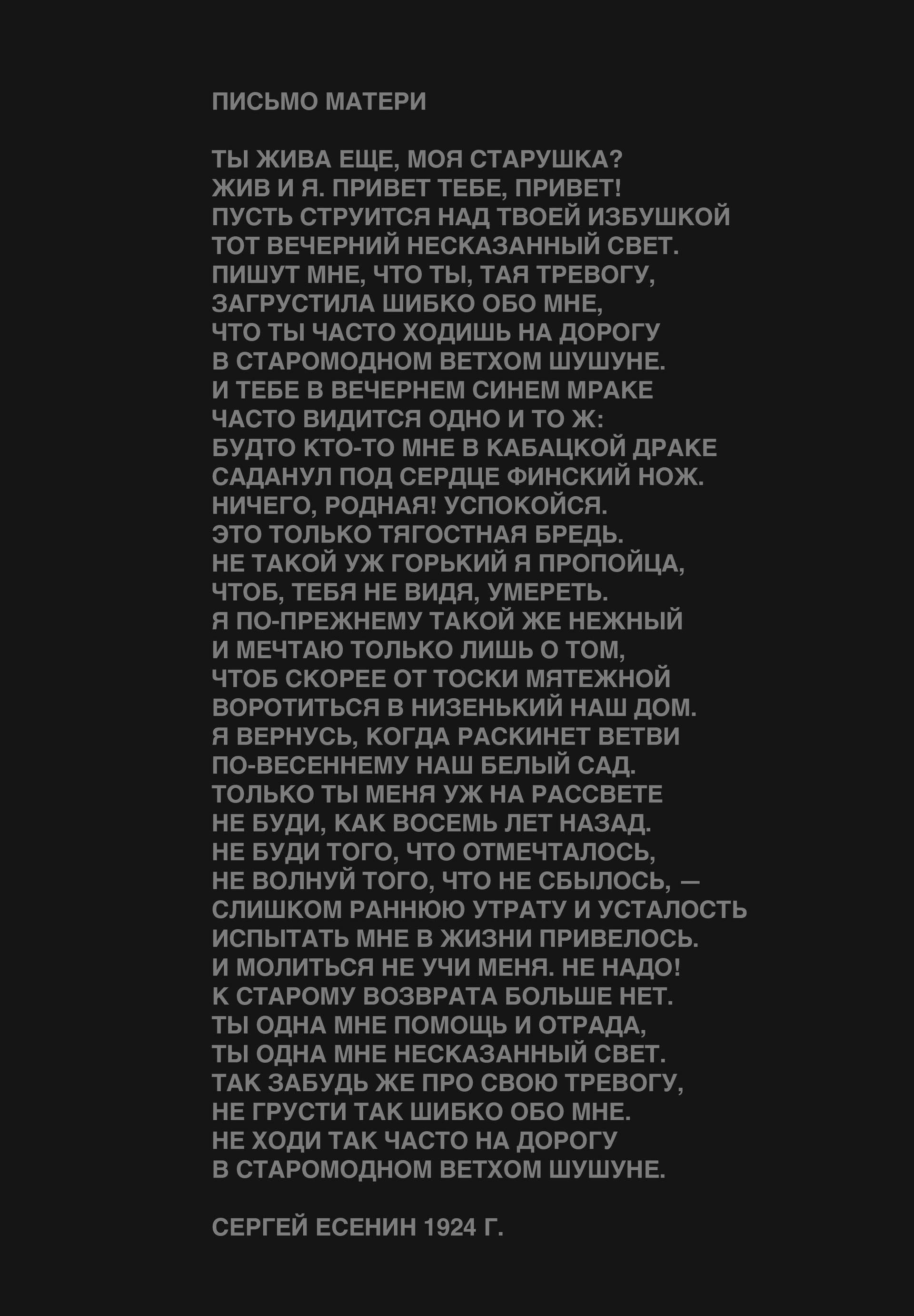 ПИСЬМО МАТЕРИ

ТЫ ЖИВА ЕЩЕ, МОЯ СТАРУШКА?
ЖИВ И Я. ПРИВЕТ ТЕБЕ, ПРИВЕТ!
ПУСТЬ СТРУИТСЯ НАД ТВОЕЙ ИЗБУШКОЙ
ТОТ ВЕЧЕРНИЙ НЕСКАЗАННЫЙ СВЕТ.
ПИШУТ МНЕ, ЧТО ТЫ, ТАЯ ТРЕВОГУ,
ЗАГРУСТИЛА ШИБКО ОБО МНЕ,
ЧТО ТЫ ЧАСТО ХОДИШЬ НА ДОРОГУ
В СТАРОМОДНОМ ВЕТХОМ ШУШУНЕ.
И ТЕБЕ В ВЕЧЕРНЕМ СИНЕМ МРАКЕ
ЧАСТО ВИДИТСЯ ОДНО И ТО Ж:
БУДТО КТО-ТО МНЕ В КАБАЦКОЙ ДРАКЕ
САДАНУЛ ПОД СЕРДЦЕ ФИНСКИЙ НОЖ.
НИЧЕГО, РОДНАЯ! УСПОКОЙСЯ.
ЭТО ТОЛЬКО ТЯГОСТНАЯ БРЕДЬ.
НЕ ТАКОЙ УЖ ГОРЬКИЙ Я ПРОПОЙЦА,
ЧТОБ, ТЕБЯ НЕ ВИДЯ, УМЕРЕТЬ.
Я ПО-ПРЕЖНЕМУ ТАКОЙ ЖЕ НЕЖНЫЙ
И МЕЧТАЮ ТОЛЬКО ЛИШЬ О ТОМ,
ЧТОБ СКОРЕЕ ОТ ТОСКИ МЯТЕЖНОЙ
ВОРОТИТЬСЯ В НИЗЕНЬКИЙ НАШ ДОМ.
Я ВЕРНУСЬ, КОГДА РАСКИНЕТ ВЕТВИ
ПО-ВЕСЕННЕМУ НАШ БЕЛЫЙ САД.
ТОЛЬКО ТЫ МЕНЯ УЖ НА РАССВЕТЕ
НЕ БУДИ, КАК ВОСЕМЬ ЛЕТ НАЗАД.
НЕ БУДИ ТОГО, ЧТО ОТМЕЧТАЛОСЬ,
НЕ ВОЛНУЙ ТОГО, ЧТО НЕ СБЫЛОСЬ, —
СЛИШКОМ РАННЮЮ УТРАТУ И УСТАЛОСТЬ
ИСПЫТАТЬ МНЕ В ЖИЗНИ ПРИВЕЛОСЬ.
И МОЛИТЬСЯ НЕ УЧИ МЕНЯ. НЕ НАДО!
К СТАРОМУ ВОЗВРАТА БОЛЬШЕ НЕТ.
ТЫ ОДНА МНЕ ПОМОЩЬ И ОТРАДА,
ТЫ ОДНА МНЕ НЕСКАЗАННЫЙ СВЕТ.
ТАК ЗАБУДЬ ЖЕ ПРО СВОЮ ТРЕВОГУ,
НЕ ГРУСТИ ТАК ШИБКО ОБО МНЕ.
НЕ ХОДИ ТАК ЧАСТО НА ДОРОГУ
В СТАРОМОДНОМ ВЕТХОМ ШУШУНЕ.

СЕРГЕЙ ЕСЕНИН 1924 Г.